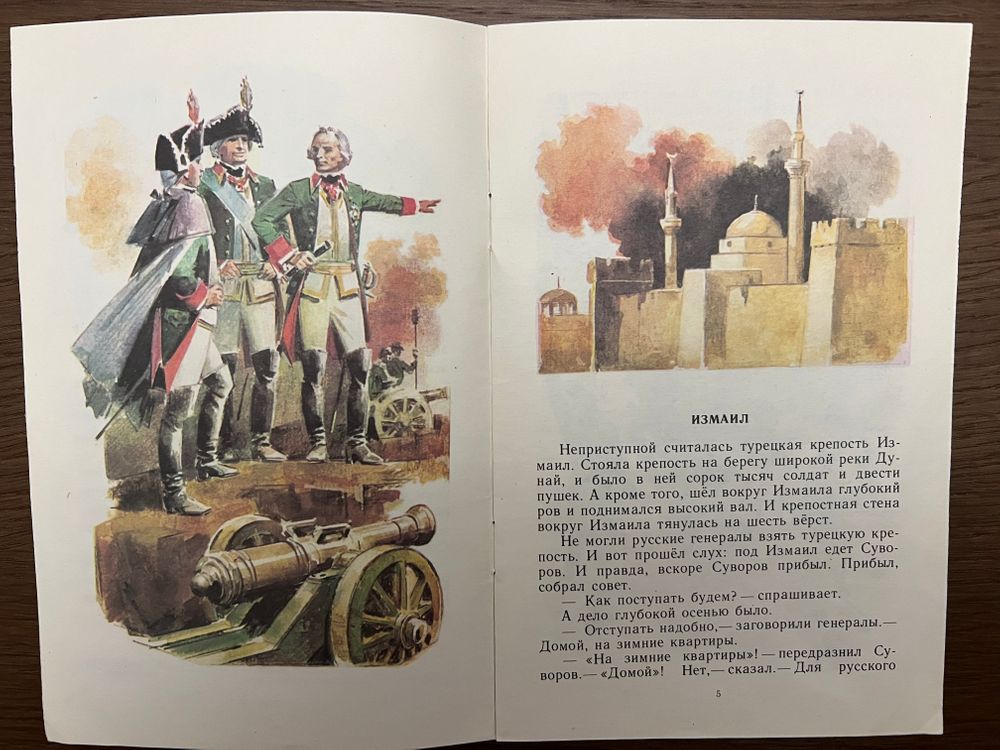 ИЗМАИЛ

Неприступной считалась турецкая крепость Измаил. Стояла крепость на берегу широкой реки Дунай, и было в ней сорок тысяч солдат и двести пушек. А кроме того, шёл вокруг Измаила глубокий ров и поднимался высокий вал. И крепостная стена вокруг Измаила тянулась на шесть вёрст.

Не могли русские генералы взять турецкую крепость. И вот прошёл слух: под Измаил едет Суворов. И правда, вскоре Суворов прибыл. Прибыл, собрал совет.

— Как поступать будем? — спрашивает.

А дело глубокой осенью было.

— Отступать надобно,— заговорили генералы.— Домой, на зимние квартиры.

— «На зимние квартиры»! — передразнил Суворов.— «Домой»! Нет,— сказал.— Для русского

5